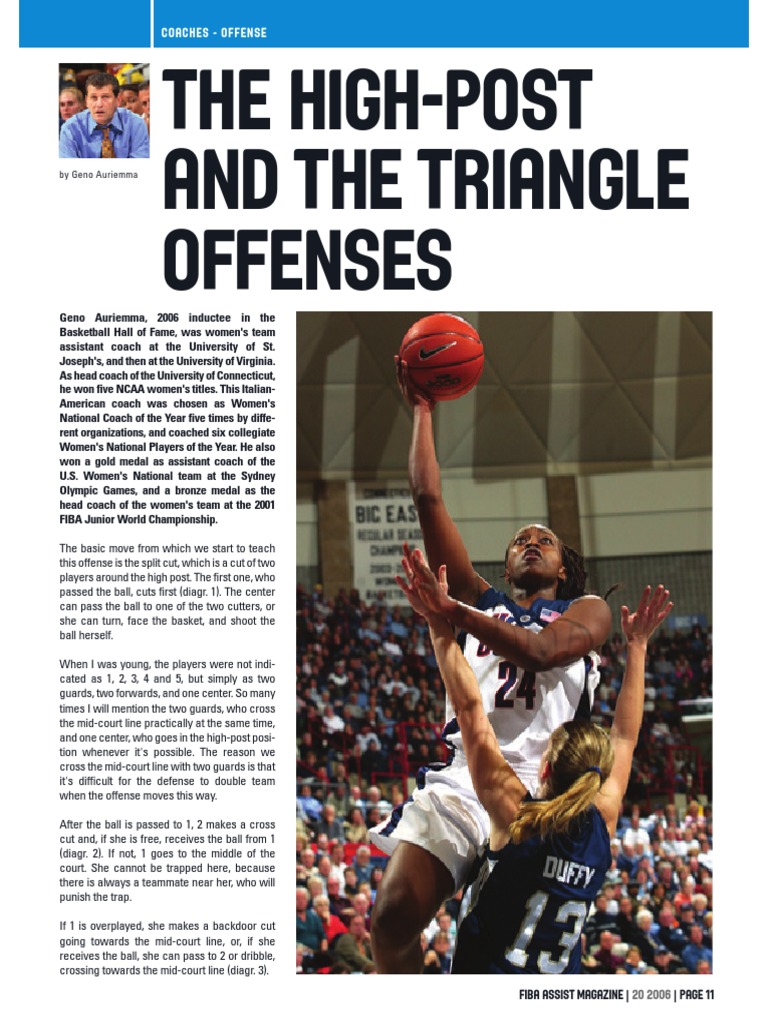 COACHES - OFFENSE

by Geno Auriemma

THE HIGH-POST AND THE TRIANGLE OFFENSES

Geno Auriemma, 2006 inductee in the Basketball Hall of Fame, was women's team assistant coach at the University of St. Joseph's, and then at the University of Virginia. As head coach of the University of Connecticut, he won five NCAA women's titles. This Italian-American coach was chosen as Women's National Coach of the Year five times by different organizations, and coached six collegiate Women's National Players of the Year. He also won a gold medal as assistant coach of the U.S. Women's National team at the Sydney Olympic Games, and a bronze medal as the head coach of the women's team at the 2001 FIBA Junior World Championship.

The basic move from which we start to teach this offense is the split cut, which is a cut of two players around the high post. The first one, who passed the ball, cuts first (diagr. 1). The center can pass the ball to one of the two cutters, or she can turn, face the basket, and shoot the ball herself.

When I was young, the players were not indicated as 1, 2, 3, 4 and 5, but simply as two guards, two forwards, and one center. So many times I will mention the two guards, who cross the mid-court line practically at the same time, and one center, who goes in the high-post position whenever it's possible. The reason we cross the mid-court line with two guards is that it's difficult for the defense to double team when the offense moves this way.

After the ball is passed to 1, 2 makes a cross cut and, if she is free, receives the ball from 1 (diagr. 2). If not, 1 goes to the middle of the court. She cannot be trapped here, because there is always a teammate near her, who will punish the trap.

If 1 is overplayed, she makes a backdoor cut going towards the mid-court line, or, if she receives the ball, she can pass to 2 or dribble, crossing towards the mid-court line (diagr. 3).

BIG EAST

24

DUFFY

13

FIBA ASSIST MAGAZINE | 20 2006 | PAGE 11